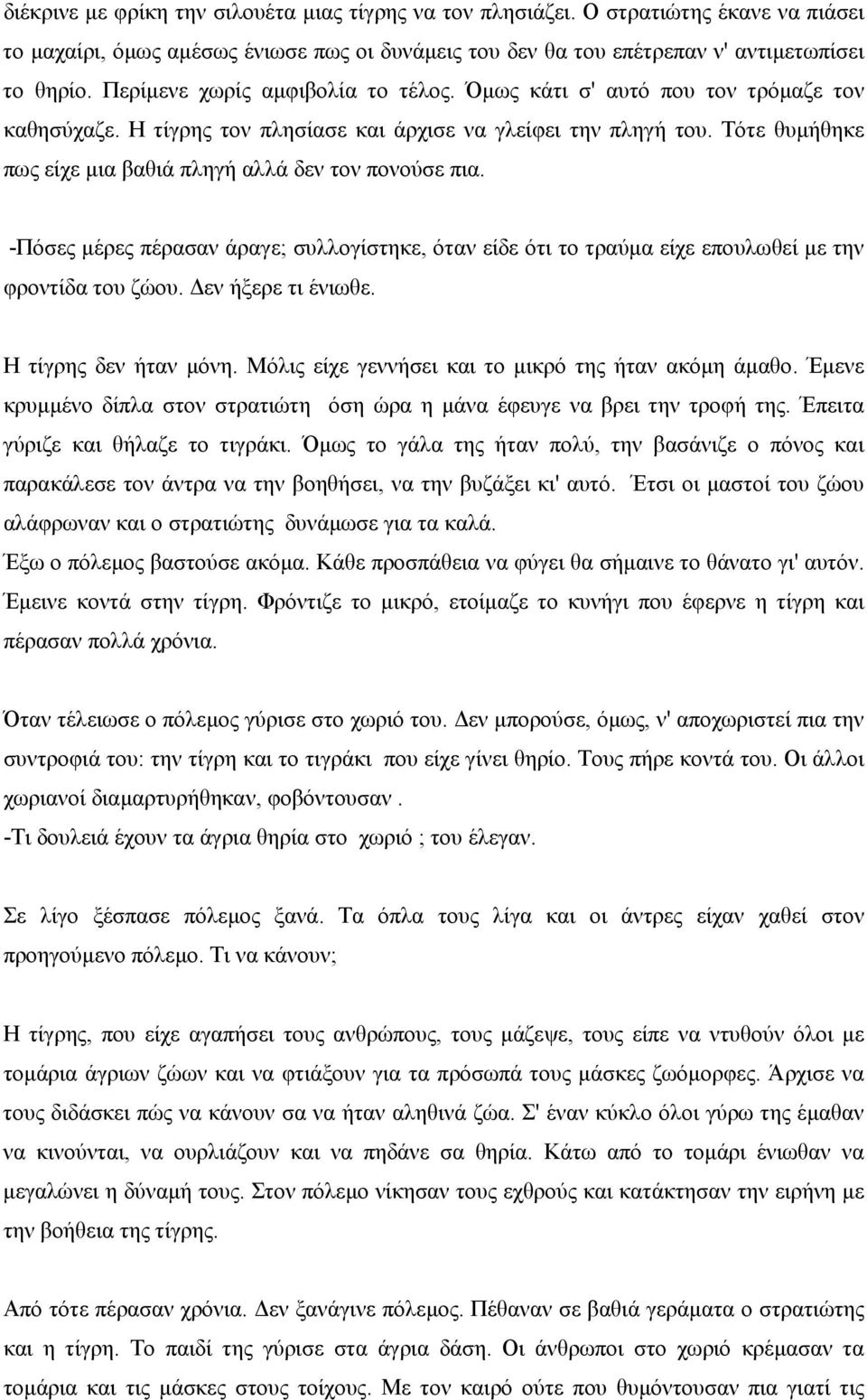 διέκρινε με φρίκη την σιλουέτα μιας τίγρης να τον πλησιάζει. Ο στρατιώτης έκανε να πιάσει το μαχαίρι, όμως αμέσως ένιωσε πως οι δυνάμεις του δεν θα του επέτρεπαν ν' αντιμετωπίσει το θηρίο. Περίμενε χωρίς αμφιβολία το τέλος. Όμως κάτι σ' αυτό που τον τρόμαζε τον καθησύχαζε. Η τίγρης τον πλησίασε και άρχισε να γλείφει την πληγή του. Τότε θυμήθηκε πως είχε μια βαθιά πληγή αλλά δεν τον πονούσε πια.

-Πόσες μέρες πέρασαν άραγε; συλλογίστηκε, όταν είδε ότι το τραύμα είχε επουλωθεί με την φροντίδα του ζώου. Δεν ήξερε τι ένιωθε.

Η τίγρης δεν ήταν μόνη. Μόλις είχε γεννήσει και το μικρό της ήταν ακόμη άμαθο. Έμενε κρυμμένο δίπλα στον στρατιώτη όση ώρα η μάνα έφευγε να βρει την τροφή της. Έπειτα γύριζε και θήλαζε το τιγράκι. Όμως το γάλα της ήταν πολύ, την βασάνιζε ο πόνος και παρακάλεσε τον άντρα να την βοηθήσει, να την βυζάξει κι' αυτό. Έτσι οι μαστοί του ζώου αλάφρωναν και ο στρατιώτης δυνάμωσε για τα καλά.
Έξω ο πόλεμος βαστούσε ακόμα. Κάθε προσπάθεια να φύγει θα σήμαινε το θάνατο γι' αυτόν. Έμεινε κοντά στην τίγρη. Φρόντιζε το μικρό, ετοίμαζε το κυνήγι που έφερνε η τίγρη και πέρασαν πολλά χρόνια.

Όταν τέλειωσε ο πόλεμος γύρισε στο χωριό του. Δεν μπορούσε, όμως, ν' αποχωριστεί πια την συντροφιά του: την τίγρη και το τιγράκι που είχε γίνει θηρίο. Τους πήρε κοντά του. Οι άλλοι χωριανοί διαμαρτυρήθηκαν, φοβόντουσαν .
-Τι δουλειά έχουν τα άγρια θηρία στο χωριό ; του έλεγαν.

Σε λίγο ξέσπασε πόλεμος ξανά. Τα όπλα τους λίγα και οι άντρες είχαν χαθεί στον προηγούμενο πόλεμο. Τι να κάνουν;

Η τίγρης, που είχε αγαπήσει τους ανθρώπους, τους μάζεψε, τους είπε να ντυθούν όλοι με τομάρια άγριων ζώων και να φτιάξουν για τα πρόσωπά τους μάσκες ζωόμορφες. Άρχισε να τους διδάσκει πώς να κάνουν σα να ήταν αληθινά ζώα. Σ' έναν κύκλο όλοι γύρω της έμαθαν να κινούνται, να ουρλιάζουν και να πηδάνε σα θηρία. Κάτω από το τομάρι ένιωθαν να μεγαλώνει η δύναμή τους. Στον πόλεμο νίκησαν τους εχθρούς και κατάκτησαν την ειρήνη με την βοήθεια της τίγρης.

Από τότε πέρασαν χρόνια. Δεν ξανάγινε πόλεμος. Πέθαναν σε βαθιά γεράματα ο στρατιώτης και η τίγρη. Το παιδί της γύρισε στα άγρια δάση. Οι άνθρωποι στο χωριό κρέμασαν τα τομάρια και τις μάσκες στους τοίχους. Με τον καιρό ούτε που θυμόντουσαν πια γιατί τις